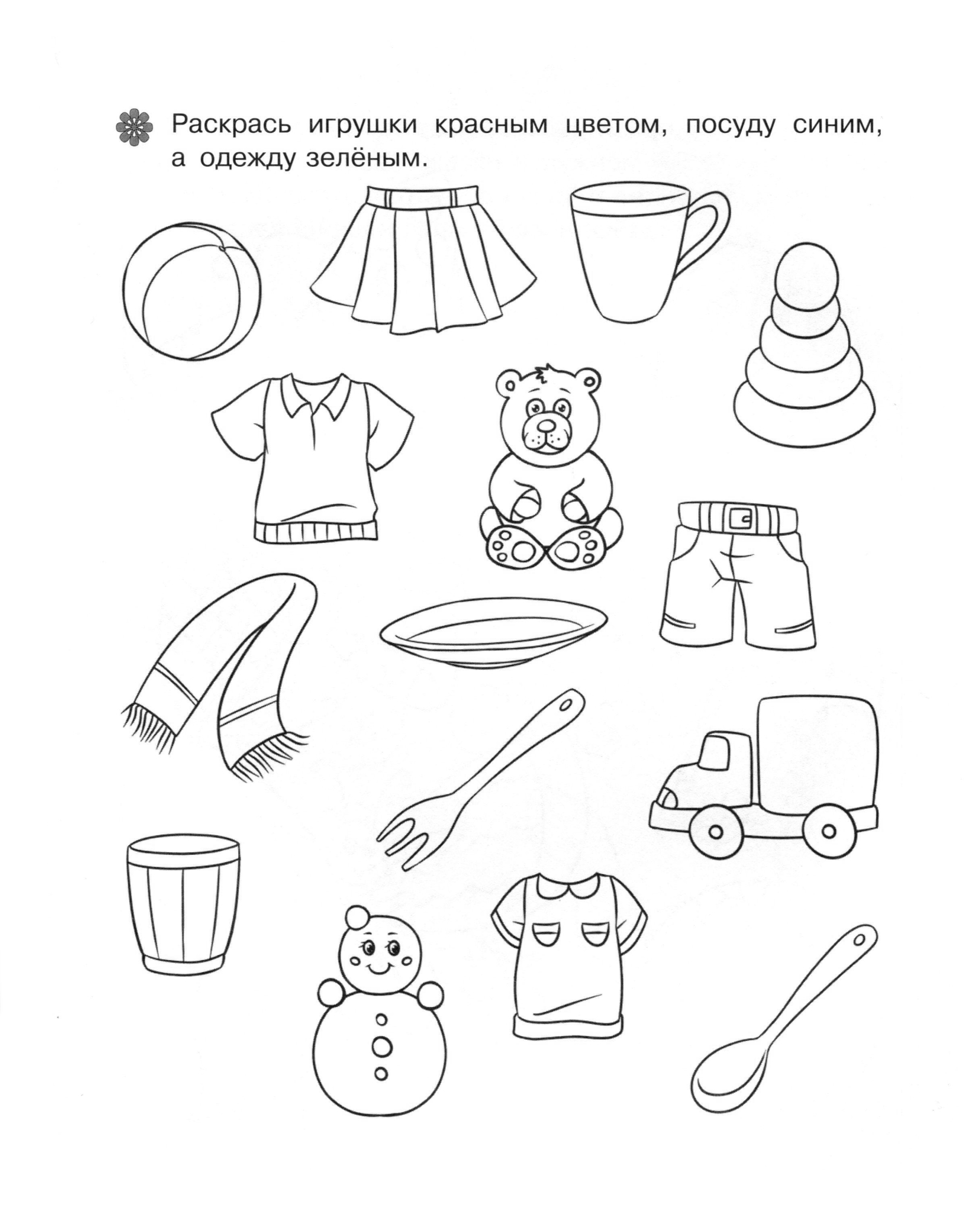 Раскрась игрушки красным цветом, посуду синим, а одежду зелёным.